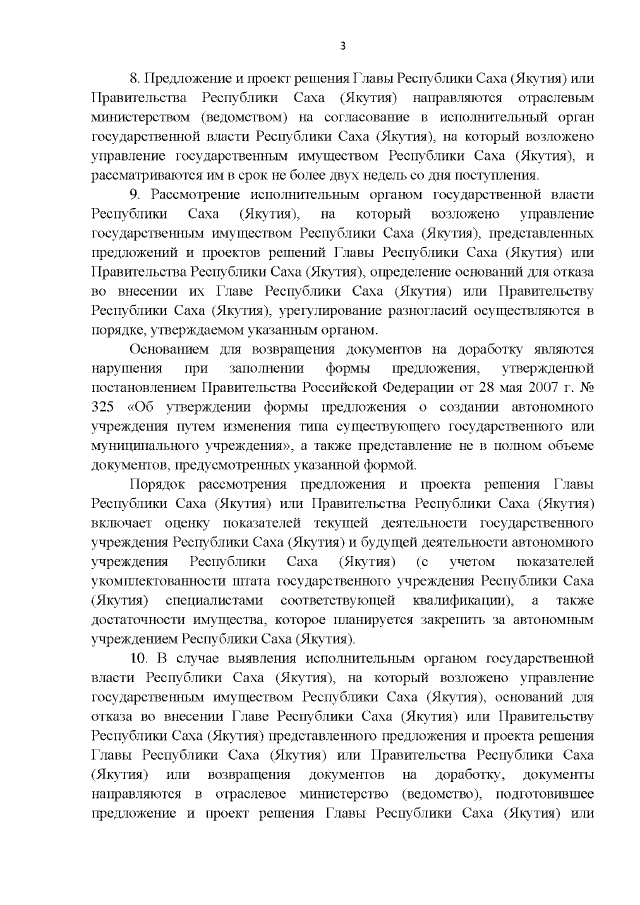 3

8. Предложение и проект решения Главы Республики Саха (Якутия) или Правительства Республики Саха (Якутия) направляются отраслевым министерством (ведомством) на согласование в исполнительный орган государственной власти Республики Саха (Якутия), на который возложено управление государственным имуществом Республики Саха (Якутия), и рассматриваются им в срок не более двух недель со дня поступления.

9. Рассмотрение исполнительным органом государственной власти Республики Саха (Якутия), на который возложено управление государственным имуществом Республики Саха (Якутия), представленных предложений и проектов решений Главы Республики Саха (Якутия) или Правительства Республики Саха (Якутия), определение оснований для отказа во внесении их Главе Республики Саха (Якутия) или Правительству Республики Саха (Якутия), урегулирование разногласий осуществляются в порядке, утверждаемом указанным органом.

Основанием для возвращения документов на доработку являются нарушения при заполнении формы предложения, утвержденной постановлением Правительства Российской Федерации от 28 мая 2007 г. № 325 «Об утверждении формы предложения о создании автономного учреждения путем изменения типа существующего государственного или муниципального учреждения», а также представление не в полном объеме документов, предусмотренных указанной формой.

Порядок рассмотрения предложения и проекта решения Главы Республики Саха (Якутия) или Правительства Республики Саха (Якутия) включает оценку показателей текущей деятельности государственного учреждения Республики Саха (Якутия) и будущей деятельности автономного учреждения Республики Саха (Якутия) (с учетом показателей укомплектованности штата государственного учреждения Республики Саха (Якутия) специалистами соответствующей квалификации), а также достаточности имущества, которое планируется закрепить за автономным учреждением Республики Саха (Якутия).

10. В случае выявления исполнительным органом государственной власти Республики Саха (Якутия), на который возложено управление государственным имуществом Республики Саха (Якутия), оснований для отказа во внесении Главе Республики Саха (Якутия) или Правительству Республики Саха (Якутия) представленного предложения и проекта решения Главы Республики Саха (Якутия) или Правительства Республики Саха (Якутия) или возвращения документов на доработку, документы направляются в отраслевое министерство (ведомство), подготовившее предложение и проект решения Главы Республики Саха (Якутия) или